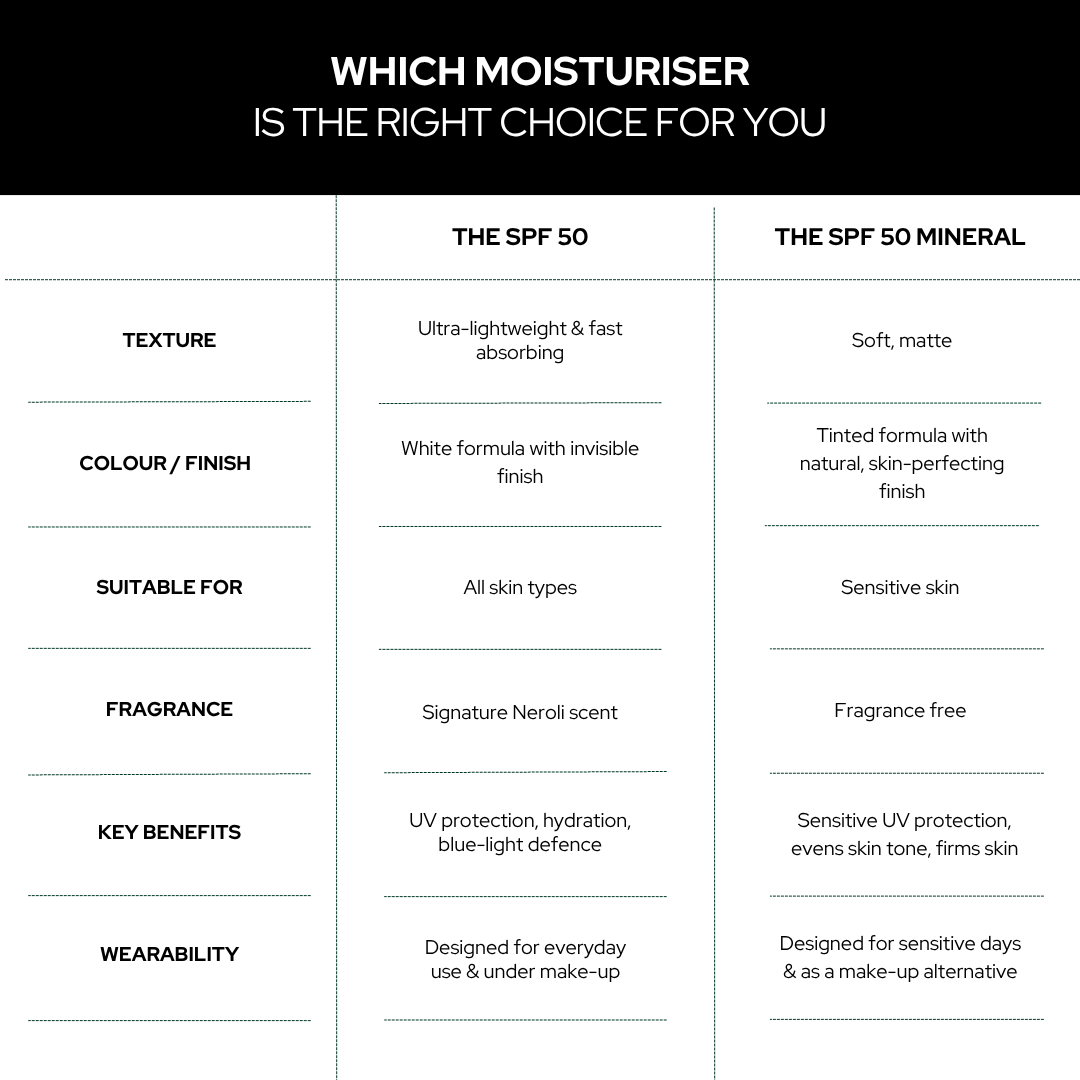 WHICH MOISTURISER
IS THE RIGHT CHOICE FOR YOU

| | THE SPF 50 | THE SPF 50 MINERAL |
|---|---|---|
| TEXTURE | Ultra-lightweight & fast absorbing | Soft, matte |
| COLOUR / FINISH | White formula with invisible finish | Tinted formula with natural, skin-perfecting finish |
| SUITABLE FOR | All skin types | Sensitive skin |
| FRAGRANCE | Signature Neroli scent | Fragrance free |
| KEY BENEFITS | UV protection, hydration, blue-light defence | Sensitive UV protection, evens skin tone, firms skin |
| WEARABILITY | Designed for everyday use & under make-up | Designed for sensitive days & as a make-up alternative |